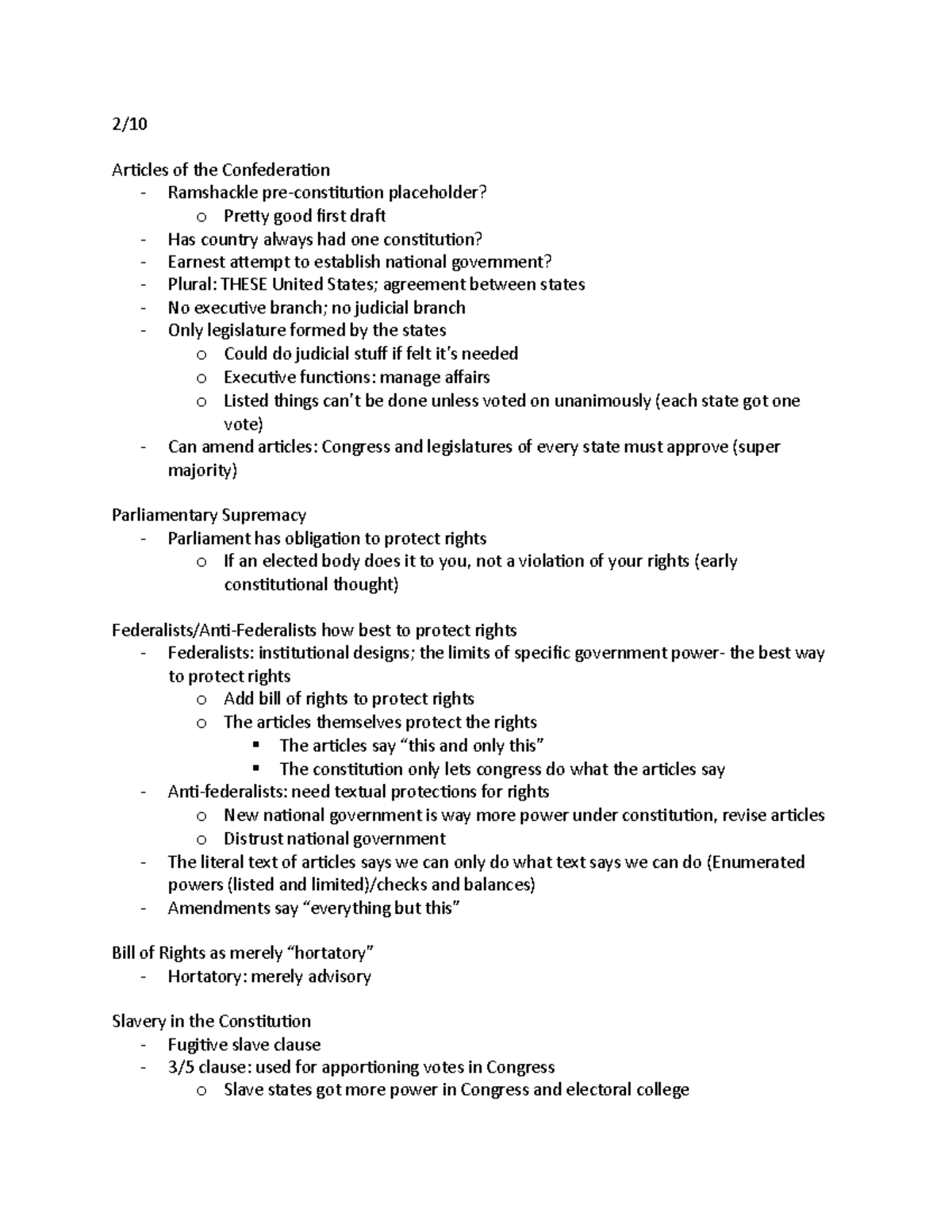 2/10

Articles of the Confederation
- Ramshackle pre-constitution placeholder?
  o Pretty good first draft
- Has country always had one constitution?
- Earnest attempt to establish national government?
- Plural: THESE United States; agreement between states
- No executive branch; no judicial branch
- Only legislature formed by the states
  o Could do judicial stuff if felt it's needed
  o Executive functions: manage affairs
  o Listed things can't be done unless voted on unanimously (each state got one vote)
- Can amend articles: Congress and legislatures of every state must approve (super majority)

Parliamentary Supremacy
- Parliament has obligation to protect rights
  o If an elected body does it to you, not a violation of your rights (early constitutional thought)

Federalists/Anti-Federalists how best to protect rights
- Federalists: institutional designs; the limits of specific government power- the best way to protect rights
  o Add bill of rights to protect rights
  o The articles themselves protect the rights
    ▪ The articles say "this and only this"
    ▪ The constitution only lets congress do what the articles say
- Anti-federalists: need textual protections for rights
  o New national government is way more power under constitution, revise articles
  o Distrust national government
- The literal text of articles says we can only do what text says we can do (Enumerated powers (listed and limited)/checks and balances)
- Amendments say "everything but this"

Bill of Rights as merely "hortatory"
- Hortatory: merely advisory

Slavery in the Constitution
- Fugitive slave clause
- 3/5 clause: used for apportioning votes in Congress
  o Slave states got more power in Congress and electoral college